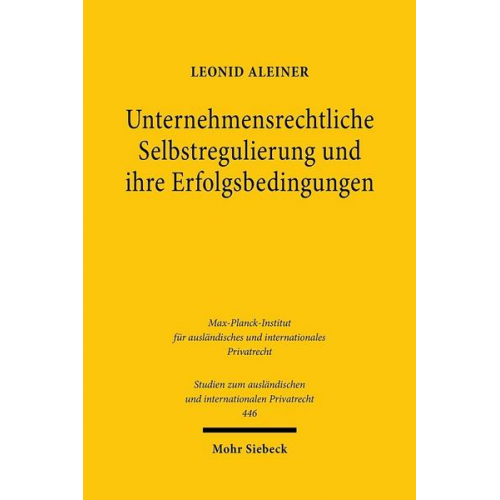 LEONID ALEINER

Unternehmensrechtliche Selbstregulierung und ihre Erfolgsbedingungen

Max-Planck-Institut für ausländisches und internationales Privatrecht

Studien zum ausländischen und internationalen Privatrecht 446

Mohr Siebeck